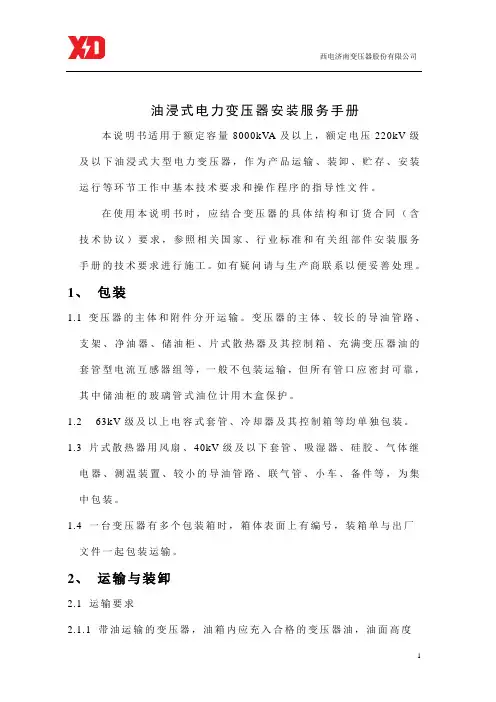 XD

西电济南变压器股份有限公司

油浸式电力变压器安装服务手册

本说明书适用于额定容量 8000kVA 及以上，额定电压 220kV 级及以下油浸式大型电力变压器，作为产品运输、装卸、贮存、安装运行等环节工作中基本技术要求和操作程序的指导性文件。

在使用本说明书时，应结合变压器的具体结构和订货合同（含技术协议）要求，参照相关国家、行业标准和有关组部件安装服务手册的技术要求进行施工。如有疑问请与生产商联系以便妥善处理。

1、 包装

1.1 变压器的主体和附件分开运输。变压器的主体、较长的导油管路、支架、净油器、储油柜、片式散热器及其控制箱、充满变压器油的套管型电流互感器组等，一般不包装运输，但所有管口应密封可靠，其中储油柜的玻璃管式油位计用木盒保护。

1.2 63kV 级及以上电容式套管、冷却器及其控制箱等均单独包装。

1.3 片式散热器用风扇、40kV 级及以下套管、吸湿器、硅胶、气体继电器、测温装置、较小的导油管路、联气管、小车、备件等，为集中包装。

1.4 一台变压器有多个包装箱时，箱体表面上有编号，装箱单与出厂文件一起包装运输。

2、 运输与装卸

2.1 运输要求

2.1.1 带油运输的变压器，油箱内应充入合格的变压器油，油面高度

1